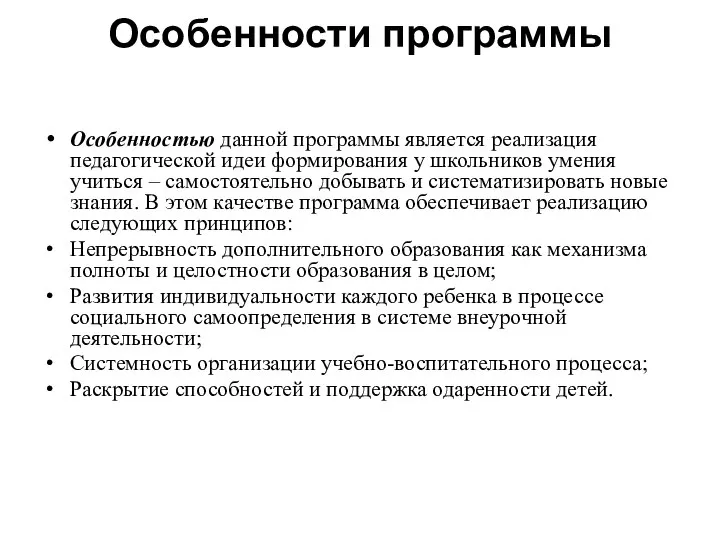 Особенности программы

• Особенностью данной программы является реализация педагогической идеи формирования у школьников умения учиться – самостоятельно добывать и систематизировать новые знания. В этом качестве программа обеспечивает реализацию следующих принципов:
• Непрерывность дополнительного образования как механизма полноты и целостности образования в целом;
• Развития индивидуальности каждого ребенка в процессе социального самоопределения в системе внеурочной деятельности;
• Системность организации учебно-воспитательного процесса;
• Раскрытие способностей и поддержка одаренности детей.